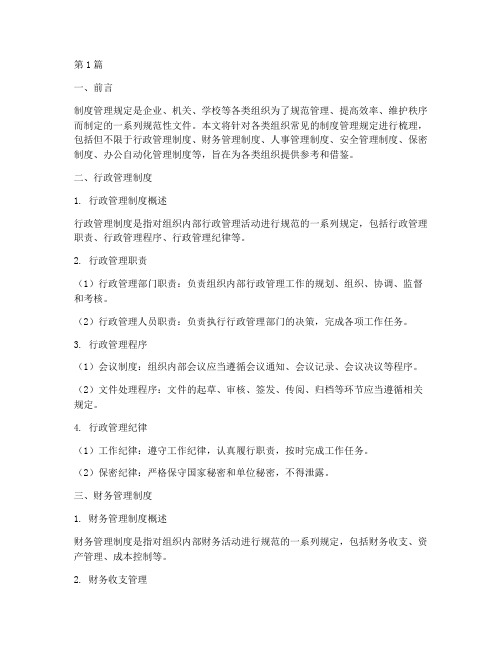 第1篇

一、前言

制度管理规定是企业、机关、学校等各类组织为了规范管理、提高效率、维护秩序而制定的一系列规范性文件。本文将针对各类组织常见的制度管理规定进行梳理，包括但不限于行政管理制度、财务管理制度、人事管理制度、安全管理制度、保密制度、办公自动化管理制度等，旨在为各类组织提供参考和借鉴。

二、行政管理制度

1. 行政管理制度概述

行政管理制度是指对组织内部行政管理活动进行规范的一系列规定，包括行政管理职责、行政管理程序、行政管理纪律等。

2. 行政管理职责

（1）行政管理部门职责：负责组织内部行政管理工作的规划、组织、协调、监督和考核。

（2）行政管理人员职责：负责执行行政管理部门的决策，完成各项工作任务。

3. 行政管理程序

（1）会议制度：组织内部会议应当遵循会议通知、会议记录、会议决议等程序。

（2）文件处理程序：文件的起草、审核、签发、传阅、归档等环节应当遵循相关规定。

4. 行政管理纪律

（1）工作纪律：遵守工作纪律，认真履行职责，按时完成工作任务。

（2）保密纪律：严格保守国家秘密和单位秘密，不得泄露。

三、财务管理制度

1. 财务管理制度概述

财务管理制度是指对组织内部财务活动进行规范的一系列规定，包括财务收支、资产管理、成本控制等。

2. 财务收支管理